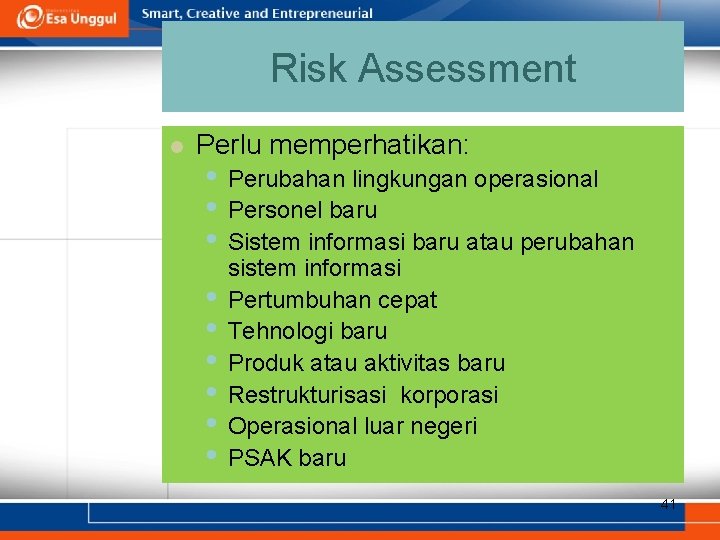 Esa Unggul
Smart, Creative and Entrepreneurial

Risk Assessment

- Perlu memperhatikan:
  - Perubahan lingkungan operasional
  - Personel baru
  - Sistem informasi baru atau perubahan sistem informasi
  - Pertumbuhan cepat
  - Tehnologi baru
  - Produk atau aktivitas baru
  - Restrukturisasi korporasi
  - Operasional luar negeri
  - PSAK baru

41